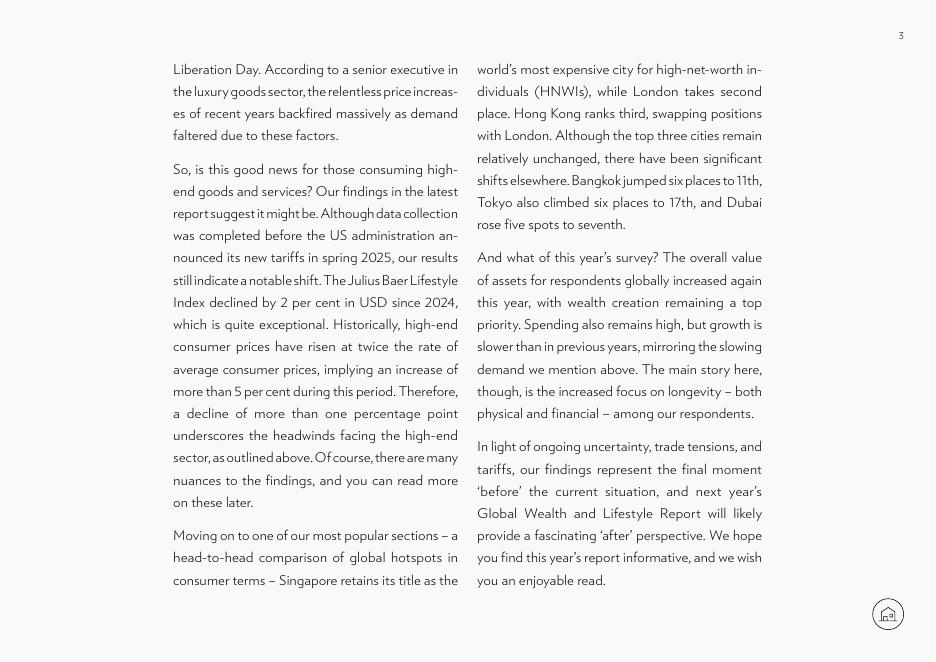 3

Liberation Day. According to a senior executive in the luxury goods sector, the relentless price increases of recent years backfired massively as demand faltered due to these factors.

So, is this good news for those consuming high-end goods and services? Our findings in the latest report suggest it might be. Although data collection was completed before the US administration announced its new tariffs in spring 2025, our results still indicate a notable shift. The Julius Baer Lifestyle Index declined by 2 per cent in USD since 2024, which is quite exceptional. Historically, high-end consumer prices have risen at twice the rate of average consumer prices, implying an increase of more than 5 per cent during this period. Therefore, a decline of more than one percentage point underscores the headwinds facing the high-end sector, as outlined above. Of course, there are many nuances to the findings, and you can read more on these later.

Moving on to one of our most popular sections – a head-to-head comparison of global hotspots in consumer terms – Singapore retains its title as the world's most expensive city for high-net-worth individuals (HNWIs), while London takes second place. Hong Kong ranks third, swapping positions with London. Although the top three cities remain relatively unchanged, there have been significant shifts elsewhere. Bangkok jumped six places to 11th, Tokyo also climbed six places to 17th, and Dubai rose five spots to seventh.

And what of this year's survey? The overall value of assets for respondents globally increased again this year, with wealth creation remaining a top priority. Spending also remains high, but growth is slower than in previous years, mirroring the slowing demand we mention above. The main story here, though, is the increased focus on longevity – both physical and financial – among our respondents.

In light of ongoing uncertainty, trade tensions, and tariffs, our findings represent the final moment 'before' the current situation, and next year's Global Wealth and Lifestyle Report will likely provide a fascinating 'after' perspective. We hope you find this year's report informative, and we wish you an enjoyable read.